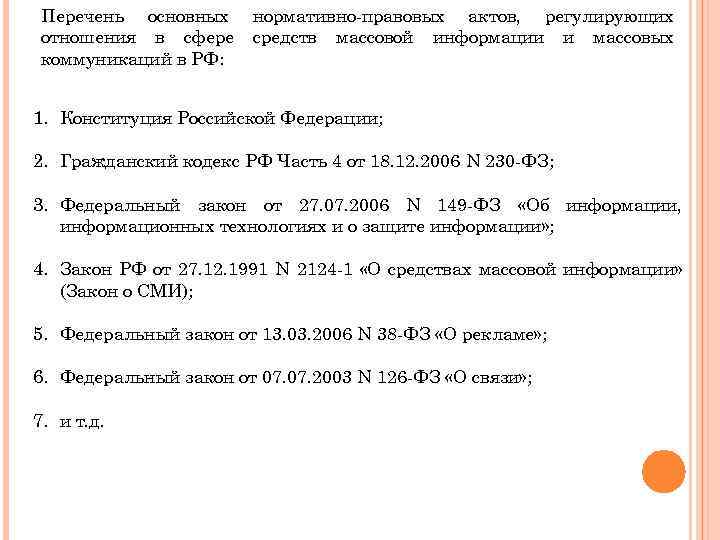 Перечень основных нормативно-правовых актов, регулирующих отношения в сфере средств массовой информации и массовых коммуникаций в РФ:

1. Конституция Российской Федерации;

2. Гражданский кодекс РФ Часть 4 от 18.12.2006 N 230-ФЗ;

3. Федеральный закон от 27.07.2006 N 149-ФЗ «Об информации, информационных технологиях и о защите информации»;

4. Закон РФ от 27.12.1991 N 2124-1 «О средствах массовой информации» (Закон о СМИ);

5. Федеральный закон от 13.03.2006 N 38-ФЗ «О рекламе»;

6. Федеральный закон от 07.07.2003 N 126-ФЗ «О связи»;

7. и т.д.